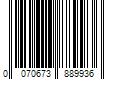 0 070673 889936